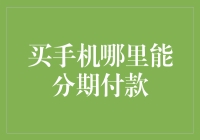 买手机哪里能分期付款